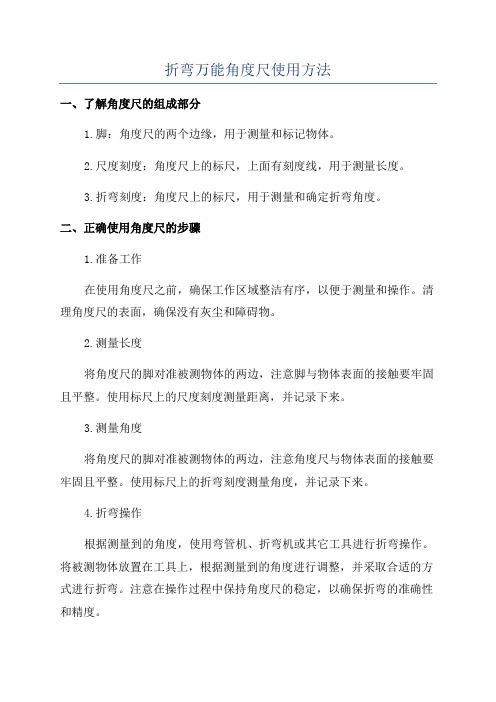 折弯万能角度尺使用方法

一、了解角度尺的组成部分

1.脚：角度尺的两个边缘，用于测量和标记物体。

2.尺度刻度：角度尺上的标尺，上面有刻度线，用于测量长度。

3.折弯刻度：角度尺上的标尺，用于测量和确定折弯角度。

二、正确使用角度尺的步骤

1.准备工作

在使用角度尺之前，确保工作区域整洁有序，以便于测量和操作。清理角度尺的表面，确保没有灰尘和障碍物。

2.测量长度

将角度尺的脚对准被测物体的两边，注意脚与物体表面的接触要牢固且平整。使用标尺上的尺度刻度测量距离，并记录下来。

3.测量角度

将角度尺的脚对准被测物体的两边，注意角度尺与物体表面的接触要牢固且平整。使用标尺上的折弯刻度测量角度，并记录下来。

4.折弯操作

根据测量到的角度，使用弯管机、折弯机或其它工具进行折弯操作。将被测物体放置在工具上，根据测量到的角度进行调整，并采取合适的方式进行折弯。注意在操作过程中保持角度尺的稳定，以确保折弯的准确性和精度。